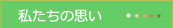 私たちの思い